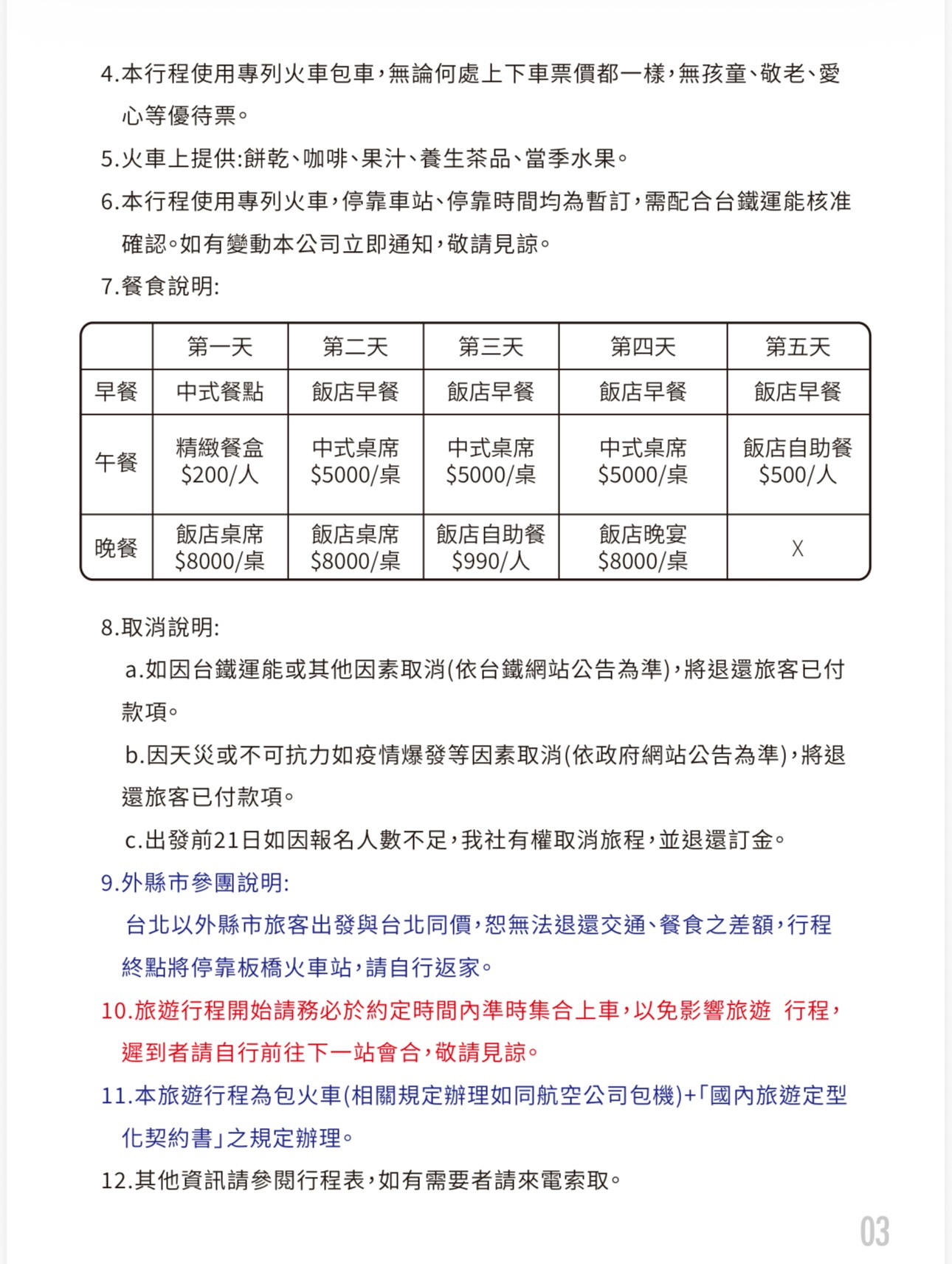 4.本行程使用專列火車包車，無論何處上下車票價都一樣，無孩童、敬老、愛心等優待票。

5.火車上提供:餅乾、咖啡、果汁、養生茶品、當季水果。

6.本行程使用專列火車，停靠車站、停靠時間均為暫訂，需配合台鐵運能核准確認。如有變動本公司立即通知，敬請見諒。

7.餐食說明:

| | 第一天 | 第二天 | 第三天 | 第四天 | 第五天 |
|---|---|---|---|---|---|
| 早餐 | 中式餐點 | 飯店早餐 | 飯店早餐 | 飯店早餐 | 飯店早餐 |
| 午餐 | 精緻餐盒 \$200/人 | 中式桌席 \$5000/桌 | 中式桌席 \$5000/桌 | 中式桌席 \$5000/桌 | 飯店自助餐 \$500/人 |
| 晚餐 | 飯店桌席 \$8000/桌 | 飯店桌席 \$8000/桌 | 飯店自助餐 \$990/人 | 飯店晚宴 \$8000/桌 | X |

8.取消說明:

a.如因台鐵運能或其他因素取消(依台鐵網站公告為準)，將退還旅客已付款項。

b.因天災或不可抗力如疫情爆發等因素取消(依政府網站公告為準)，將退還旅客已付款項。

c.出發前21日如因報名人數不足，我社有權取消旅程，並退還訂金。

9.外縣市參團說明:

台北以外縣市旅客出發與台北同價，恕無法退還交通、餐食之差額，行程終點將停靠板橋火車站，請自行返家。

10.旅遊行程開始請務必於約定時間內準時集合上車，以免影響旅遊 行程，遲到者請自行前往下一站會合，敬請見諒。

11.本旅遊行程為包火車(相關規定辦理如同航空公司包機)+「國內旅遊定型化契約書」之規定辦理。

12.其他資訊請參閱行程表，如有需要者請來電索取。

03